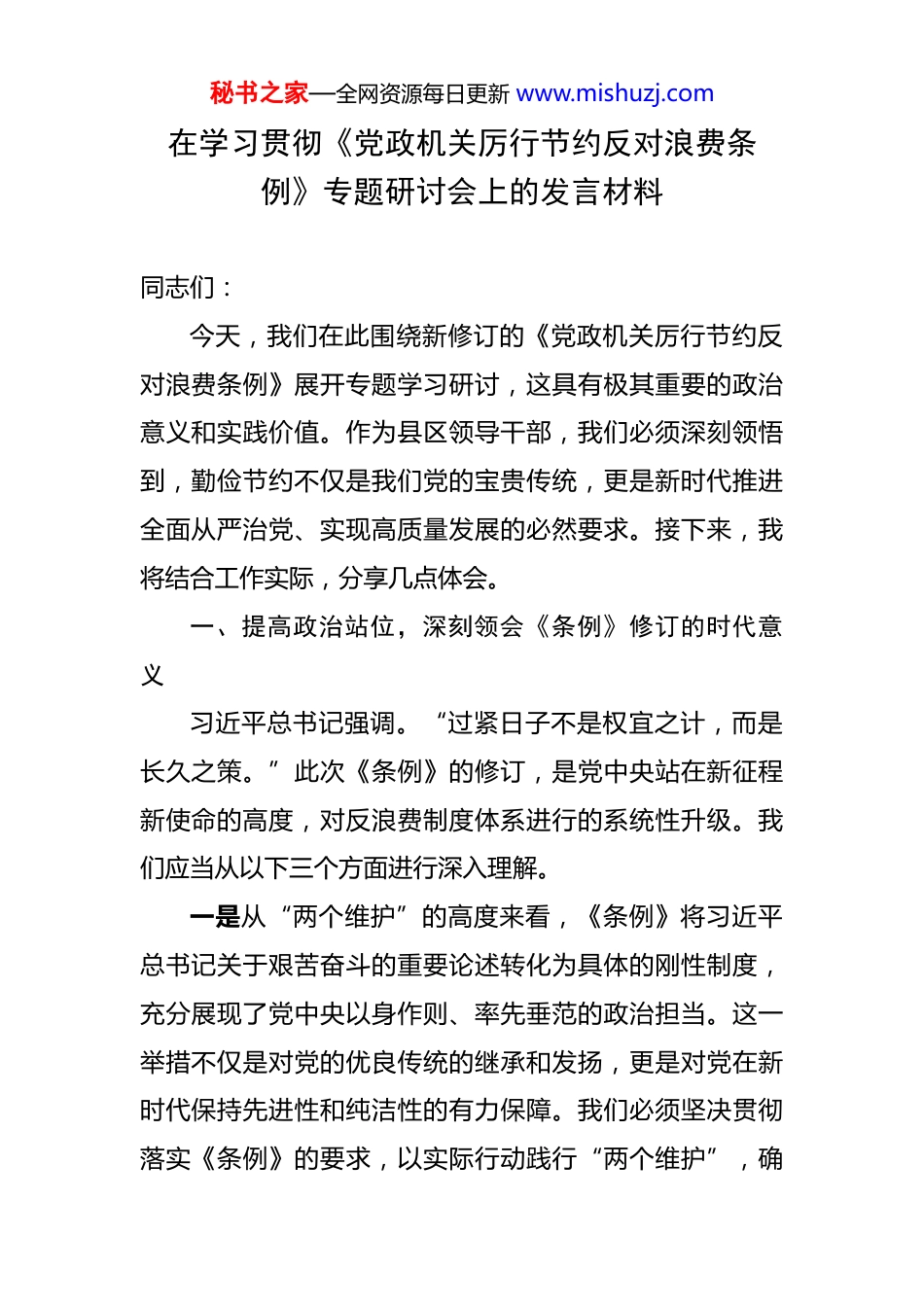 秘书之家—全网资源每日更新 www.mishuzj.com

在学习贯彻《党政机关厉行节约反对浪费条例》专题研讨会上的发言材料

同志们：

今天，我们在此围绕新修订的《党政机关厉行节约反对浪费条例》展开专题学习研讨，这具有极其重要的政治意义和实践价值。作为县区领导干部，我们必须深刻领悟到，勤俭节约不仅是我们党的宝贵传统，更是新时代推进全面从严治党、实现高质量发展的必然要求。接下来，我将结合工作实际，分享几点体会。

一、提高政治站位，深刻领会《条例》修订的时代意义

习近平总书记强调。“过紧日子不是权宜之计，而是长久之策。”此次《条例》的修订，是党中央站在新征程新使命的高度，对反浪费制度体系进行的系统性升级。我们应当从以下三个方面进行深入理解。

一是从“两个维护”的高度来看，《条例》将习近平总书记关于艰苦奋斗的重要论述转化为具体的刚性制度，充分展现了党中央以身作则、率先垂范的政治担当。这一举措不仅是对党的优良传统的继承和发扬，更是对党在新时代保持先进性和纯洁性的有力保障。我们必须坚决贯彻落实《条例》的要求，以实际行动践行“两个维护”，确